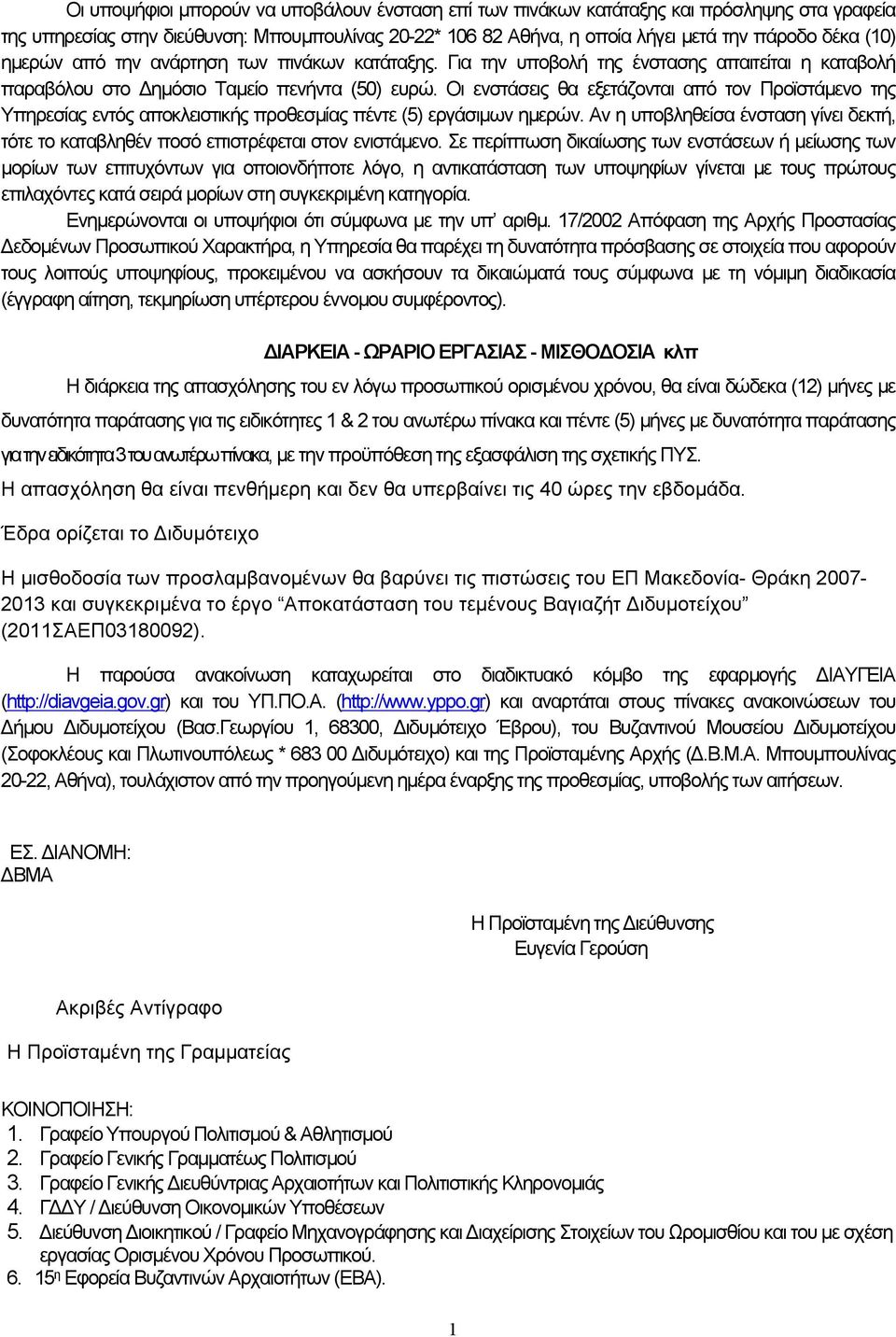 Οι υποψήφιοι μπορούν να υποβάλουν ένσταση επί των πινάκων κατάταξης και πρόσληψης στα γραφεία της υπηρεσίας στην διεύθυνση: Μπουμπουλίνας 20-22* 106 82 Αθήνα, η οποία λήγει μετά την πάροδο δέκα (10) ημερών από την ανάρτηση των πινάκων κατάταξης. Για την υποβολή της ένστασης απαιτείται η καταβολή παραβόλου στο Δημόσιο Ταμείο πενήντα (50) ευρώ. Οι ενστάσεις θα εξετάζονται από τον Προϊστάμενο της Υπηρεσίας εντός αποκλειστικής προθεσμίας πέντε (5) εργάσιμων ημερών. Αν η υποβληθείσα ένσταση γίνει δεκτή, τότε το καταβληθέν ποσό επιστρέφεται στον ενιστάμενο. Σε περίπτωση δικαίωσης των ενστάσεων ή μείωσης των μορίων των επιτυχόντων για οποιονδήποτε λόγο, η αντικατάσταση των υποψηφίων γίνεται με τους πρώτους επιλαχόντες κατά σειρά μορίων στη συγκεκριμένη κατηγορία.

Ενημερώνονται οι υποψήφιοι ότι σύμφωνα με την υπ' αριθμ. 17/2002 Απόφαση της Αρχής Προστασίας Δεδομένων Προσωπικού Χαρακτήρα, η Υπηρεσία θα παρέχει τη δυνατότητα πρόσβασης σε στοιχεία που αφορούν τους λοιπούς υποψηφίους, προκειμένου να ασκήσουν τα δικαιώματά τους σύμφωνα με τη νόμιμη διαδικασία (έγγραφη αίτηση, τεκμηρίωση υπέρτερου έννομου συμφέροντος).

ΔΙΑΡΚΕΙΑ - ΩΡΑΡΙΟ ΕΡΓΑΣΙΑΣ - ΜΙΣΘΟΔΟΣΙΑ κλπ

Η διάρκεια της απασχόλησης του εν λόγω προσωπικού ορισμένου χρόνου, θα είναι δώδεκα (12) μήνες με δυνατότητα παράτασης για τις ειδικότητες 1 & 2 του ανωτέρω πίνακα και πέντε (5) μήνες με δυνατότητα παράτασης για την ειδικότητα 3 του ανωτέρω πίνακα, με την προϋπόθεση της εξασφάλιση της σχετικής ΠΥΣ.

Η απασχόληση θα είναι πενθήμερη και δεν θα υπερβαίνει τις 40 ώρες την εβδομάδα.

Έδρα ορίζεται το Διδυμότειχο

Η μισθοδοσία των προσλαμβανομένων θα βαρύνει τις πιστώσεις του ΕΠ Μακεδονία- Θράκη 2007-2013 και συγκεκριμένα το έργο "Αποκατάσταση του τεμένους Βαγιαζήτ Διδυμοτείχου" (2011ΣΑΕΠ03180092).

Η παρούσα ανακοίνωση καταχωρείται στο διαδικτυακό κόμβο της εφαρμογής ΔΙΑΥΓΕΙΑ (http://diavgeia.gov.gr) και του ΥΠ.ΠΟ.Α. (http://www.yppo.gr) και αναρτάται στους πίνακες ανακοινώσεων του Δήμου Διδυμοτείχου (Βασ.Γεωργίου 1, 68300, Διδυμότειχο Έβρου), του Βυζαντινού Μουσείου Διδυμοτείχου (Σοφοκλέους και Πλωτινουπόλεως * 683 00 Διδυμότειχο) και της Προϊσταμένης Αρχής (Δ.Β.Μ.Α. Μπουμπουλίνας 20-22, Αθήνα), τουλάχιστον από την προηγούμενη ημέρα έναρξης της προθεσμίας, υποβολής των αιτήσεων.

ΕΣ. ΔΙΑΝΟΜΗ:
ΔΒΜΑ

Η Προϊσταμένη της Διεύθυνσης
Ευγενία Γερούση

Ακριβές Αντίγραφο

Η Προϊσταμένη της Γραμματείας

ΚΟΙΝΟΠΟΙΗΣΗ:
1. Γραφείο Υπουργού Πολιτισμού & Αθλητισμού
2. Γραφείο Γενικής Γραμματέως Πολιτισμού
3. Γραφείο Γενικής Διευθύντριας Αρχαιοτήτων και Πολιτιστικής Κληρονομιάς
4. ΓΔΔΥ / Διεύθυνση Οικονομικών Υποθέσεων
5. Διεύθυνση Διοικητικού / Γραφείο Μηχανογράφησης και Διαχείρισης Στοιχείων του Ωρομισθίου και με σχέση εργασίας Ορισμένου Χρόνου Προσωπικού.
6. 15η Εφορεία Βυζαντινών Αρχαιοτήτων (ΕΒΑ).

1